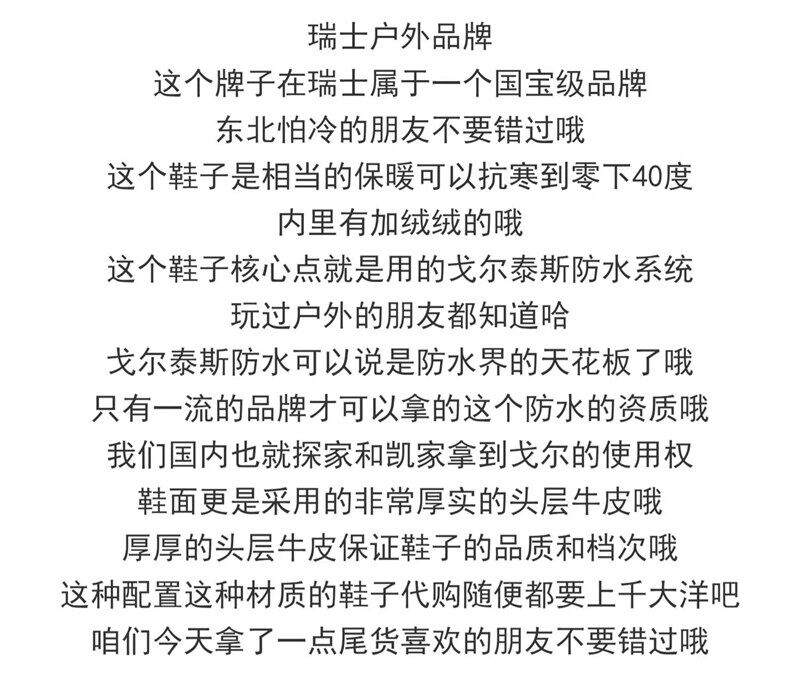 瑞士户外品牌
这个牌子在瑞士属于一个国宝级品牌
东北怕冷的朋友不要错过哦
这个鞋子是相当的保暖可以抗寒到零下40度
内里有加绒绒的哦
这个鞋子核心点就是用的戈尔泰斯防水系统
玩过户外的朋友都知道哈
戈尔泰斯防水可以说是防水界的天花板了哦
只有一流的品牌才可以拿的这个防水的资质哦
我们国内也就探家和凯家拿到戈尔的使用权
鞋面更是采用的非常厚实的头层牛皮哦
厚厚的头层牛皮保证鞋子的品质和档次哦
这种配置这种材质的鞋子代购随便都要上千大洋吧
咱们今天拿了一点尾货喜欢的朋友不要错过哦